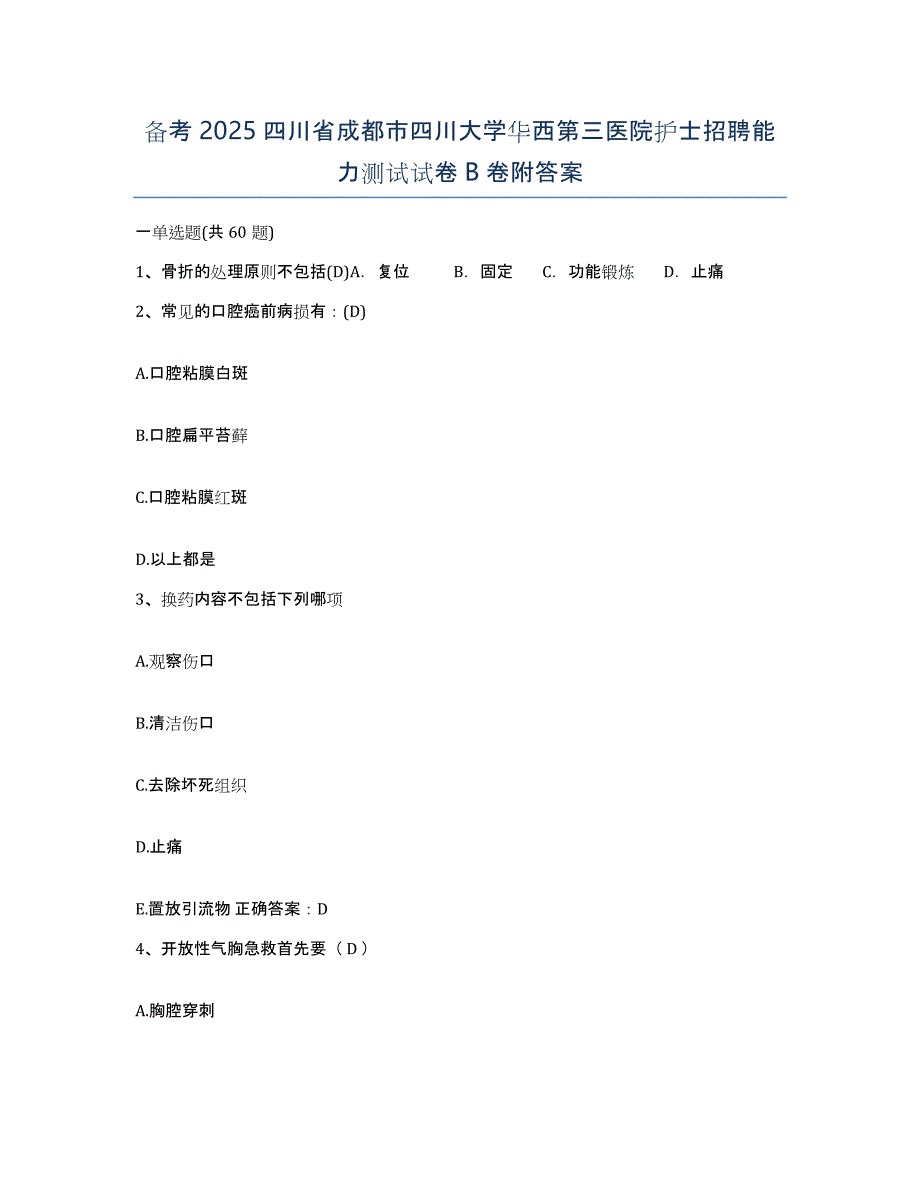 备考 2025 四川省成都市四川大学华西第三医院护士招聘能力测试试卷 B 卷附答案

一单选题(共 60 题)

1、骨折的处理原则不包括(D)A. 复位 B. 固定 C. 功能锻炼 D. 止痛

2、常见的口腔癌前病损有：(D)

A.口腔粘膜白斑

B.口腔扁平苔藓

C.口腔粘膜红斑

D.以上都是

3、换药内容不包括下列哪项

A.观察伤口

B.清洁伤口

C.去除坏死组织

D.止痛

E.置放引流物 正确答案：D

4、开放性气胸急救首先要（D）

A.胸腔穿刺